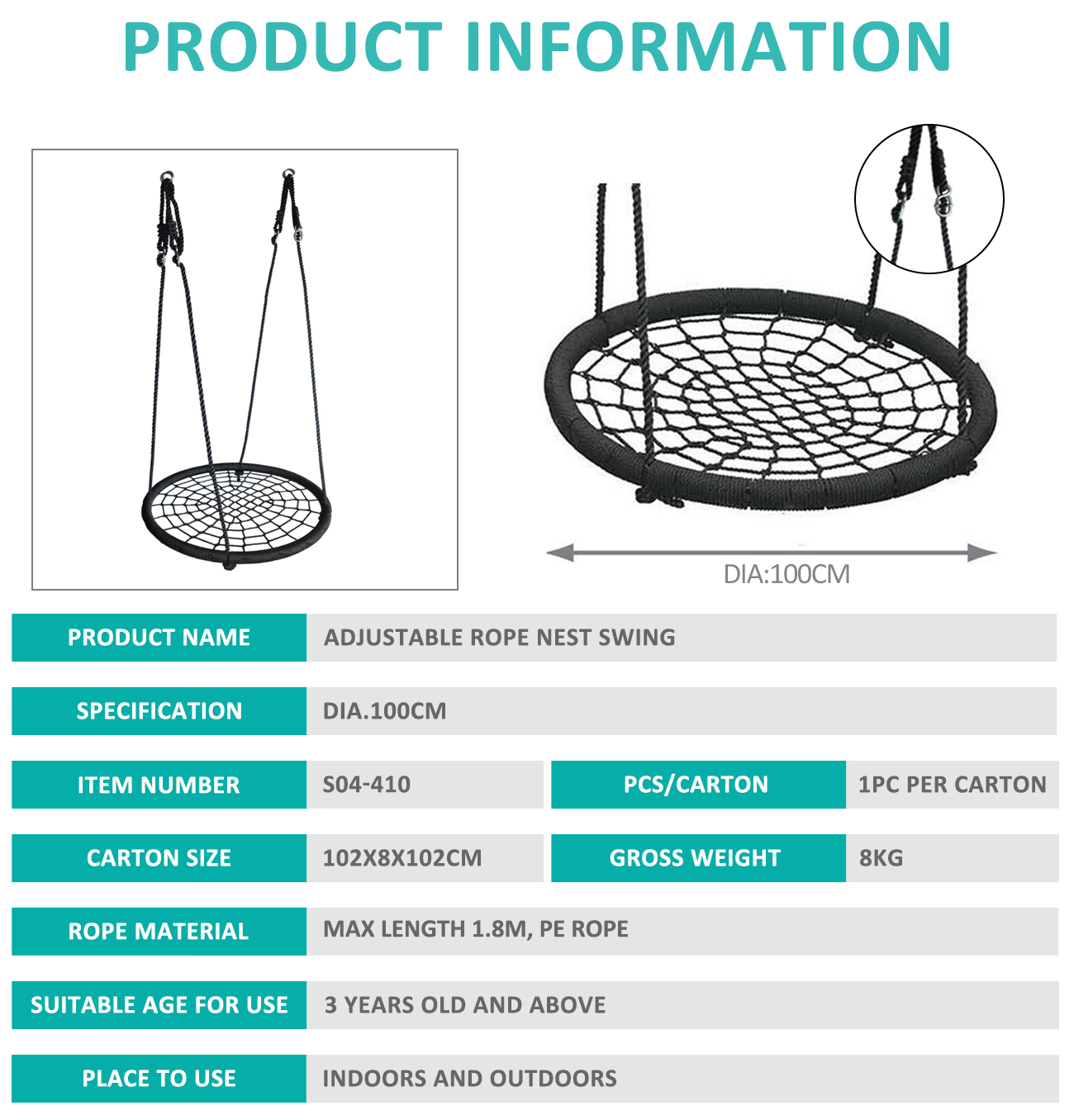 PRODUCT INFORMATION

DIA:100CM

| PRODUCT NAME | ADJUSTABLE ROPE NEST SWING | | |
|---|---|---|---|
| SPECIFICATION | DIA.100CM | | |
| ITEM NUMBER | S04-410 | PCS/CARTON | 1PC PER CARTON |
| CARTON SIZE | 102X8X102CM | GROSS WEIGHT | 8KG |
| ROPE MATERIAL | MAX LENGTH 1.8M, PE ROPE | | |
| SUITABLE AGE FOR USE | 3 YEARS OLD AND ABOVE | | |
| PLACE TO USE | INDOORS AND OUTDOORS | | |